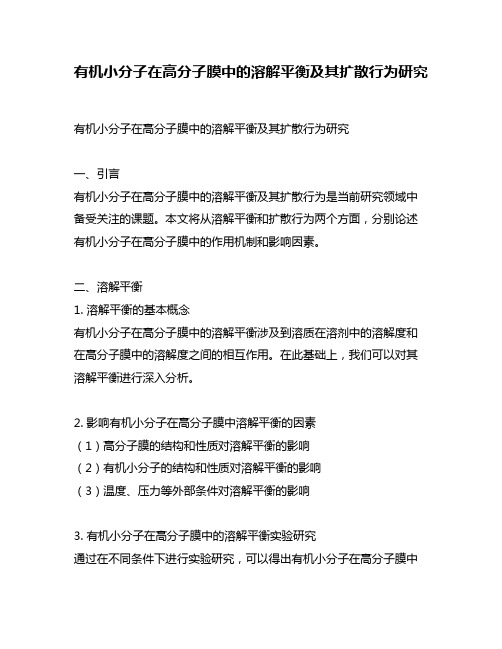 有机小分子在高分子膜中的溶解平衡及其扩散行为研究

有机小分子在高分子膜中的溶解平衡及其扩散行为研究

一、引言
有机小分子在高分子膜中的溶解平衡及其扩散行为是当前研究领域中备受关注的课题。本文将从溶解平衡和扩散行为两个方面，分别论述有机小分子在高分子膜中的作用机制和影响因素。

二、溶解平衡
1. 溶解平衡的基本概念
有机小分子在高分子膜中的溶解平衡涉及到溶质在溶剂中的溶解度和在高分子膜中的溶解度之间的相互作用。在此基础上，我们可以对其溶解平衡进行深入分析。

2. 影响有机小分子在高分子膜中溶解平衡的因素
（1）高分子膜的结构和性质对溶解平衡的影响
（2）有机小分子的结构和性质对溶解平衡的影响
（3）温度、压力等外部条件对溶解平衡的影响

3. 有机小分子在高分子膜中的溶解平衡实验研究
通过在不同条件下进行实验研究，可以得出有机小分子在高分子膜中